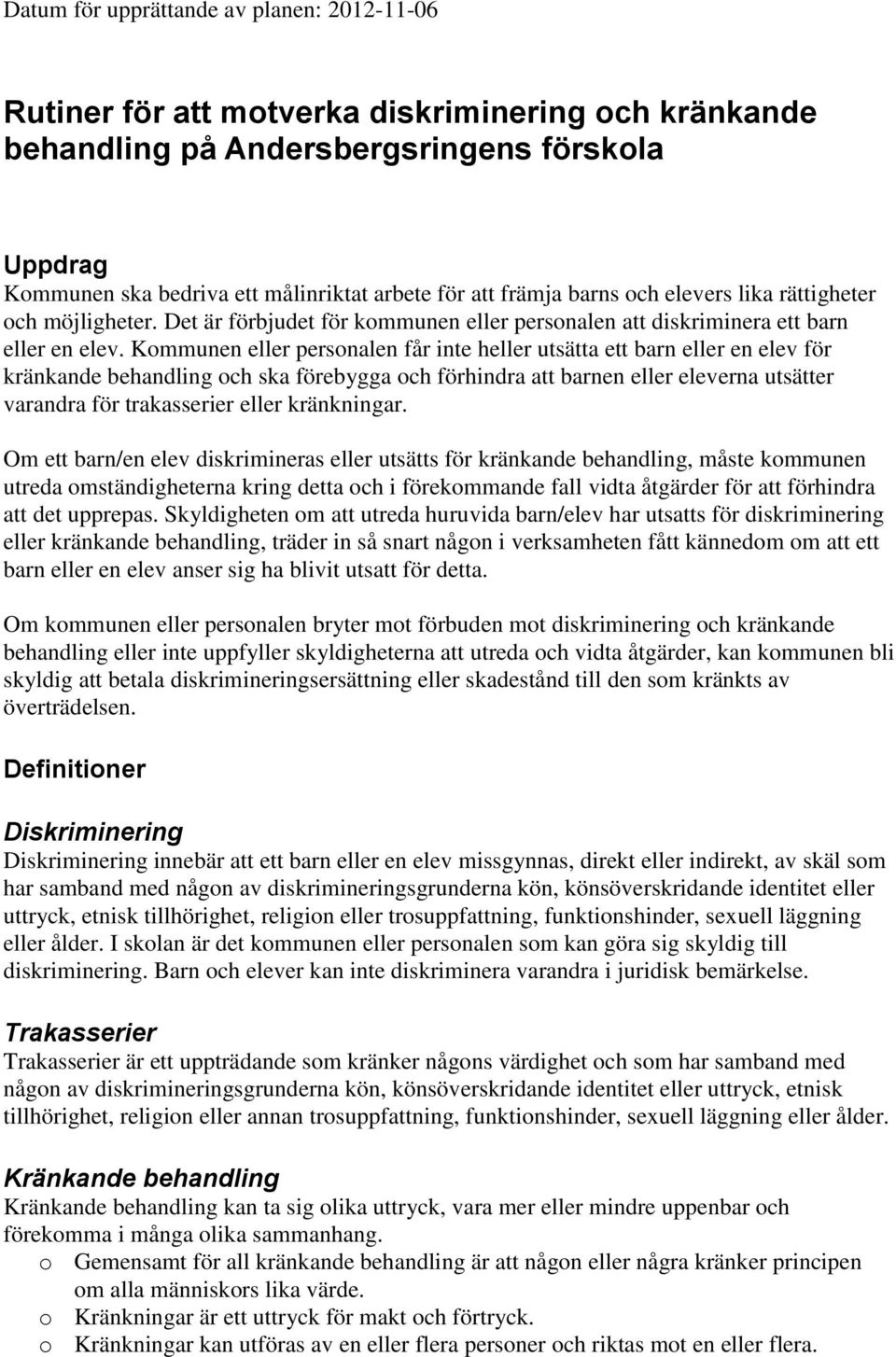 Datum för upprättande av planen: 2012-11-06

Rutiner för att motverka diskriminering och kränkande behandling på Andersbergsringens förskola

Uppdrag
Kommunen ska bedriva ett målinriktat arbete för att främja barns och elevers lika rättigheter och möjligheter. Det är förbjudet för kommunen eller personalen att diskriminera ett barn eller en elev. Kommunen eller personalen får inte heller utsätta ett barn eller en elev för kränkande behandling och ska förebygga och förhindra att barnen eller eleverna utsätter varandra för trakasserier eller kränkningar.

Om ett barn/en elev diskrimineras eller utsätts för kränkande behandling, måste kommunen utreda omständigheterna kring detta och i förekommande fall vidta åtgärder för att förhindra att det upprepas. Skyldigheten om att utreda huruvida barn/elev har utsatts för diskriminering eller kränkande behandling, träder in så snart någon i verksamheten fått kännedom om att ett barn eller en elev anser sig ha blivit utsatt för detta.

Om kommunen eller personalen bryter mot förbuden mot diskriminering och kränkande behandling eller inte uppfyller skyldigheterna att utreda och vidta åtgärder, kan kommunen bli skyldig att betala diskrimineringsersättning eller skadestånd till den som kränkts av överträdelsen.

Definitioner

Diskriminering
Diskriminering innebär att ett barn eller en elev missgynnas, direkt eller indirekt, av skäl som har samband med någon av diskrimineringsgrunderna kön, könsöverskridande identitet eller uttryck, etnisk tillhörighet, religion eller trosuppfattning, funktionshinder, sexuell läggning eller ålder. I skolan är det kommunen eller personalen som kan göra sig skyldig till diskriminering. Barn och elever kan inte diskriminera varandra i juridisk bemärkelse.

Trakasserier
Trakasserier är ett uppträdande som kränker någons värdighet och som har samband med någon av diskrimineringsgrunderna kön, könsöverskridande identitet eller uttryck, etnisk tillhörighet, religion eller annan trosuppfattning, funktionshinder, sexuell läggning eller ålder.

Kränkande behandling
Kränkande behandling kan ta sig olika uttryck, vara mer eller mindre uppenbar och förekomma i många olika sammanhang.
o Gemensamt för all kränkande behandling är att någon eller några kränker principen om alla människors lika värde.
o Kränkningar är ett uttryck för makt och förtryck.
o Kränkningar kan utföras av en eller flera personer och riktas mot en eller flera.